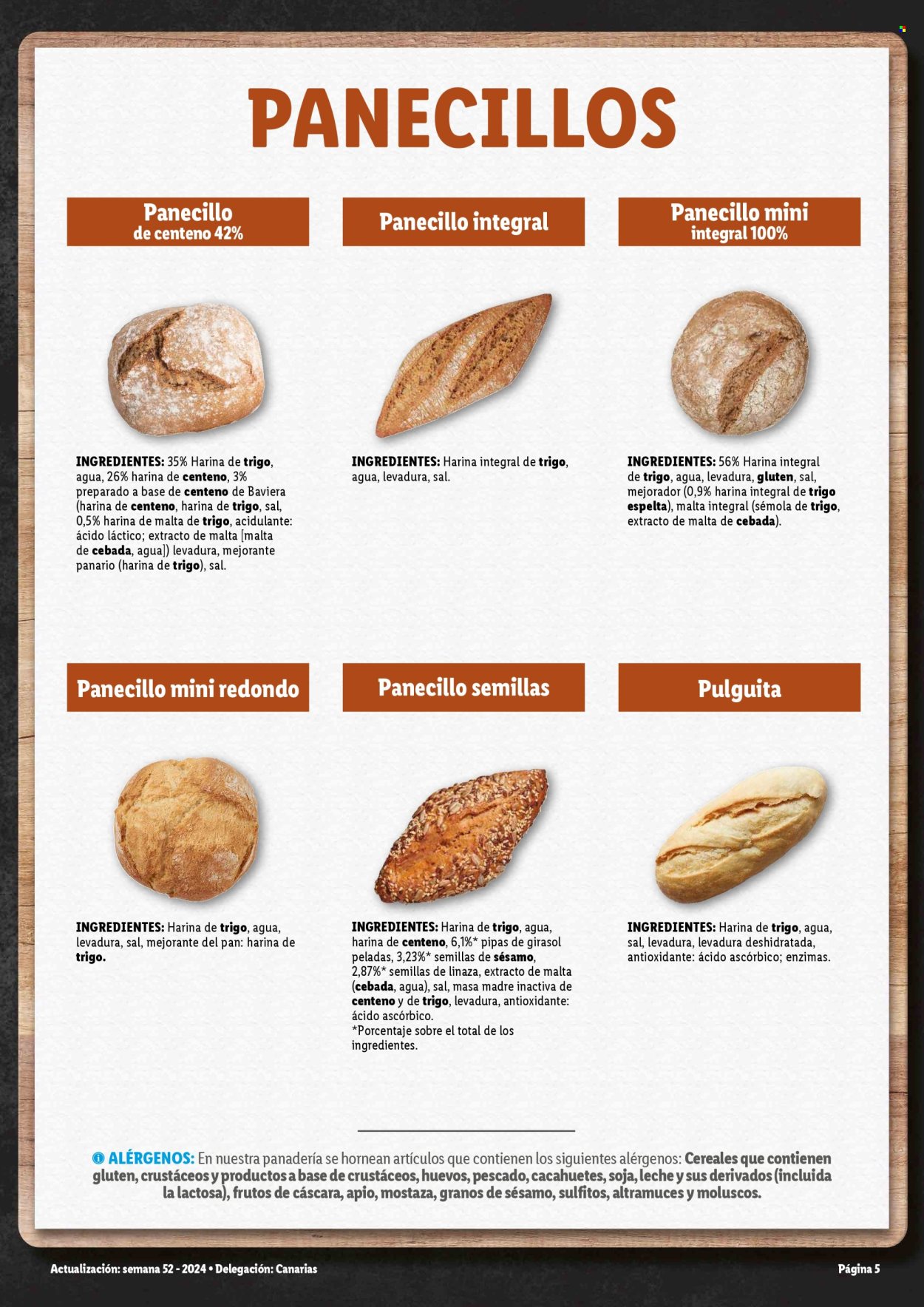 PANECILLOS

Panecillo de centeno 42%

INGREDIENTES: 35% Harina de trigo, agua, 26% harina de centeno, 3% preparado a base de centeno de Baviera (harina de centeno, harina de trigo, sal, 0,5% harina de malta de trigo, acidulante: ácido láctico; extracto de malta [malta de cebada, agua]) levadura, mejorante panario (harina de trigo), sal.

Panecillo integral

INGREDIENTES: Harina integral de trigo, agua, levadura, sal.

Panecillo mini integral 100%

INGREDIENTES: 56% Harina integral de trigo, agua, levadura, gluten, sal, mejorador (0,9% harina integral de trigo espelta), malta integral (sémola de trigo, extracto de malta de cebada).

Panecillo mini redondo

INGREDIENTES: Harina de trigo, agua, levadura, sal, mejorante del pan: harina de trigo.

Panecillo semillas

INGREDIENTES: Harina de trigo, agua, harina de centeno, 6,1%* pipas de girasol peladas, 3,23%* semillas de sésamo, 2,87%* semillas de linaza, extracto de malta (cebada, agua), sal, masa madre inactiva de centeno y de trigo, levadura, antioxidante: ácido ascórbico.
*Porcentaje sobre el total de los ingredientes.

Pulguita

INGREDIENTES: Harina de trigo, agua, sal, levadura, levadura deshidratada, antioxidante: ácido ascórbico; enzimas.

ALÉRGENOS: En nuestra panadería se hornean artículos que contienen los siguientes alérgenos: Cereales que contienen gluten, crustáceos y productos a base de crustáceos, huevos, pescado, cacahuetes, soja, leche y sus derivados (incluida la lactosa), frutos de cáscara, apio, mostaza, granos de sésamo, sulfitos, altramuces y moluscos.

Actualización: semana 52 - 2024 • Delegación: Canarias

Página 5